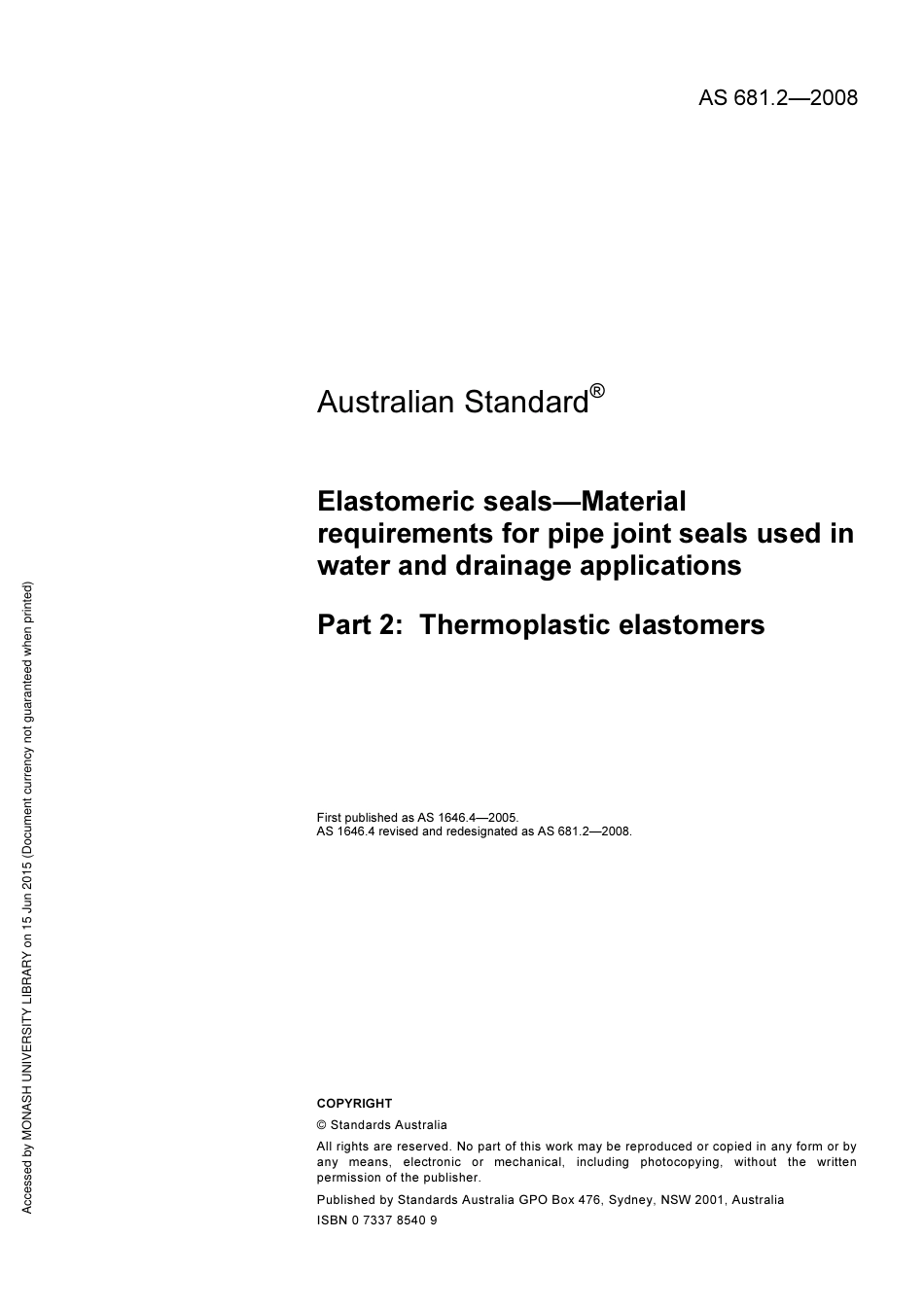 AS 681.2—2008

Australian Standard®

Elastomeric seals—Material requirements for pipe joint seals used in water and drainage applications

Part 2: Thermoplastic elastomers

First published as AS 1646.4—2005.
AS 1646.4 revised and redesignated as AS 681.2—2008.

COPYRIGHT

© Standards Australia

All rights are reserved. No part of this work may be reproduced or copied in any form or by any means, electronic or mechanical, including photocopying, without the written permission of the publisher.

Published by Standards Australia GPO Box 476, Sydney, NSW 2001, Australia

ISBN 0 7337 8540 9

Accessed by MONASH UNIVERSITY LIBRARY on 15 Jun 2015 (Document currency not guaranteed when printed)